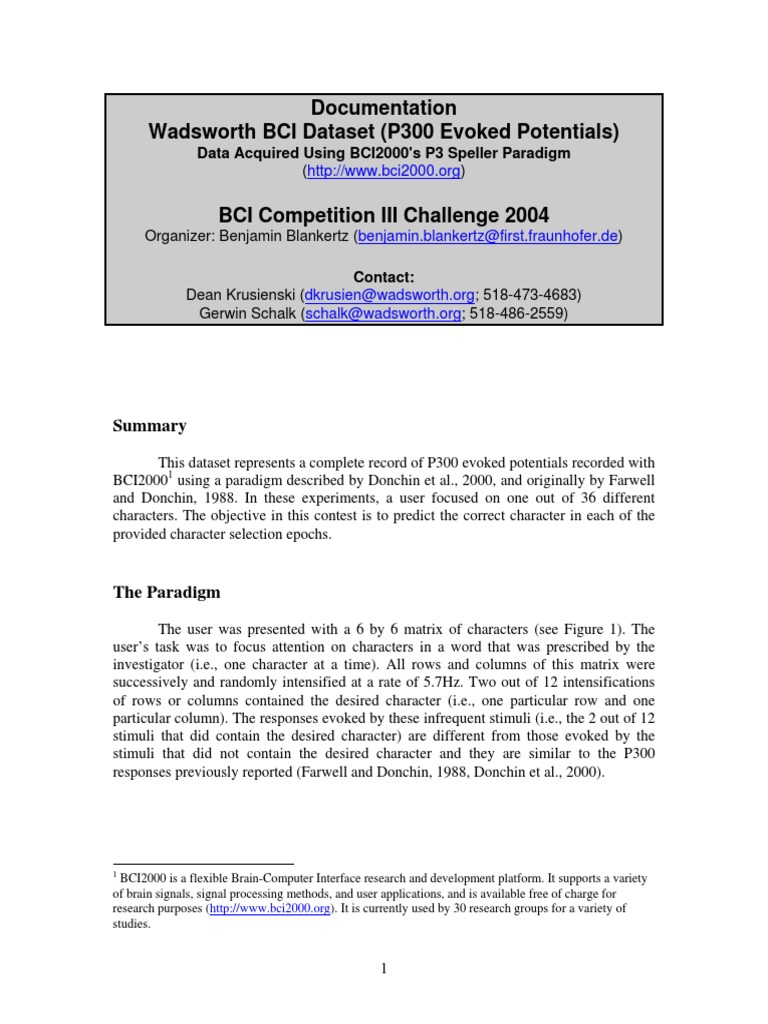 Documentation
Wadsworth BCI Dataset (P300 Evoked Potentials)
Data Acquired Using BCI2000's P3 Speller Paradigm
(http://www.bci2000.org)

BCI Competition III Challenge 2004
Organizer: Benjamin Blankertz (benjamin.blankertz@first.fraunhofer.de)

Contact:
Dean Krusienski (dkrusien@wadsworth.org; 518-473-4683)
Gerwin Schalk (schalk@wadsworth.org; 518-486-2559)

Summary

This dataset represents a complete record of P300 evoked potentials recorded with BCI2000$^1$ using a paradigm described by Donchin et al., 2000, and originally by Farwell and Donchin, 1988. In these experiments, a user focused on one out of 36 different characters. The objective in this contest is to predict the correct character in each of the provided character selection epochs.

The Paradigm

The user was presented with a 6 by 6 matrix of characters (see Figure 1). The user's task was to focus attention on characters in a word that was prescribed by the investigator (i.e., one character at a time). All rows and columns of this matrix were successively and randomly intensified at a rate of 5.7Hz. Two out of 12 intensifications of rows or columns contained the desired character (i.e., one particular row and one particular column). The responses evoked by these infrequent stimuli (i.e., the 2 out of 12 stimuli that did contain the desired character) are different from those evoked by the stimuli that did not contain the desired character and they are similar to the P300 responses previously reported (Farwell and Donchin, 1988, Donchin et al., 2000).

$^1$ BCI2000 is a flexible Brain-Computer Interface research and development platform. It supports a variety of brain signals, signal processing methods, and user applications, and is available free of charge for research purposes (http://www.bci2000.org). It is currently used by 30 research groups for a variety of studies.

1